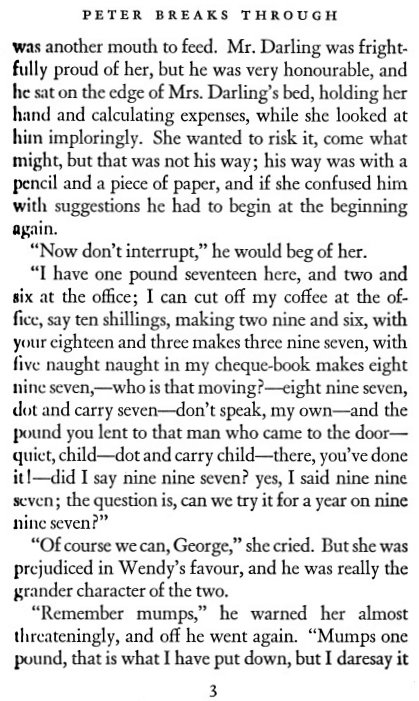 PETER BREAKS THROUGH

was another mouth to feed. Mr. Darling was frightfully proud of her, but he was very honourable, and he sat on the edge of Mrs. Darling's bed, holding her hand and calculating expenses, while she looked at him imploringly. She wanted to risk it, come what might, but that was not his way; his way was with a pencil and a piece of paper, and if she confused him with suggestions he had to begin at the beginning again.

"Now don't interrupt," he would beg of her.

"I have one pound seventeen here, and two and six at the office; I can cut off my coffee at the office, say ten shillings, making two nine and six, with your eighteen and three makes three nine seven, with five naught naught in my cheque-book makes eight nine seven,—who is that moving?—eight nine seven, dot and carry seven—don't speak, my own—and the pound you lent to that man who came to the door—quiet, child—dot and carry child—there, you've done it!—did I say nine nine seven? yes, I said nine nine seven; the question is, can we try it for a year on nine nine seven?"

"Of course we can, George," she cried. But she was prejudiced in Wendy's favour, and he was really the grander character of the two.

"Remember mumps," he warned her almost threateningly, and off he went again. "Mumps one pound, that is what I have put down, but I daresay it

3